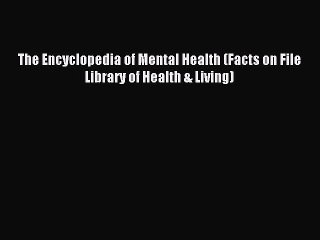 The Encyclopedia of Mental Health (Facts on File Library of Health & Living)